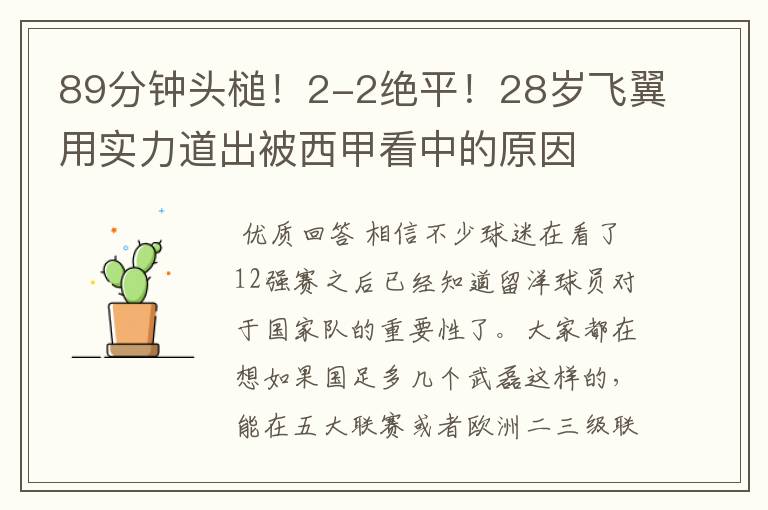 89分钟头槌！2-2绝平！28岁飞翼用实力道出被西甲看中的原因

优质回答 相信不少球迷在看了12强赛之后已经知道留洋球员对于国家队的重要性了。大家都在想如果国足多几个武磊这样的，能在五大联赛或者欧洲二三级联